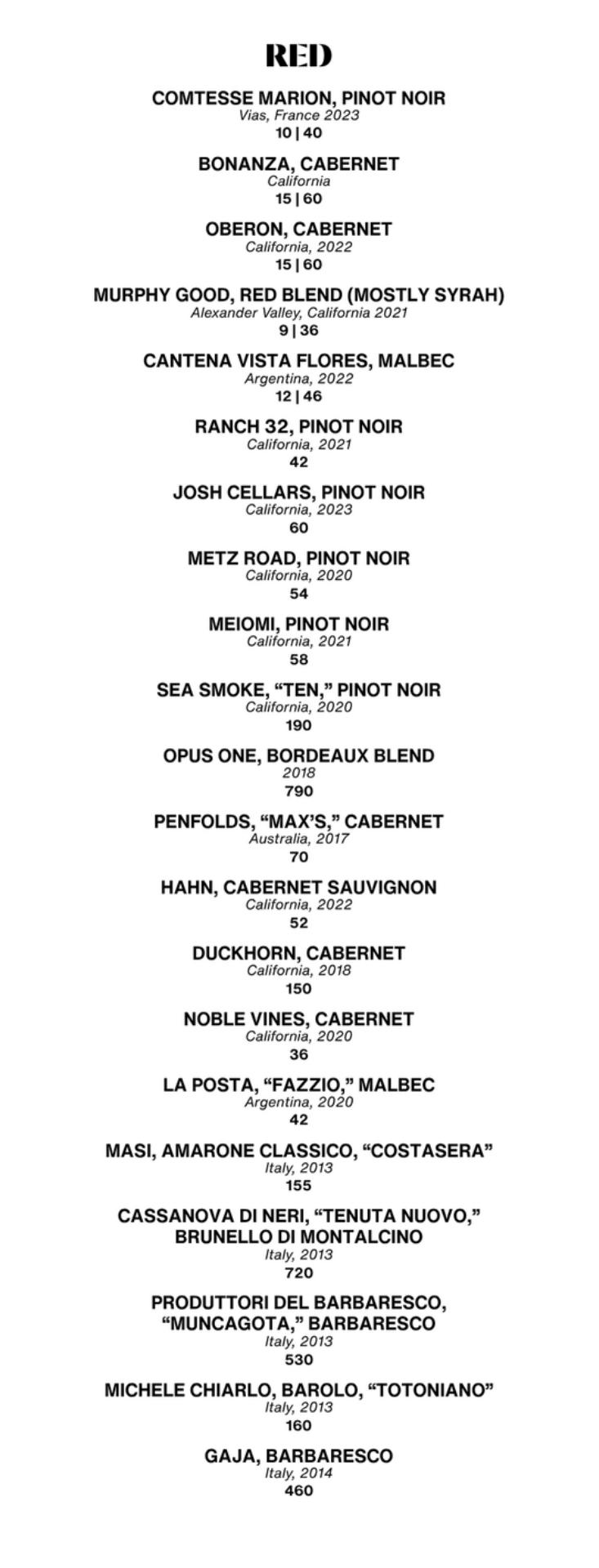 RED

COMTESSE MARION, PINOT NOIR
Vias, France 2023
10 | 40

BONANZA, CABERNET
California
15 | 60

OBERON, CABERNET
California, 2022
15 | 60

MURPHY GOOD, RED BLEND (MOSTLY SYRAH)
Alexander Valley, California 2021
9 | 36

CANTENA VISTA FLORES, MALBEC
Argentina, 2022
12 | 46

RANCH 32, PINOT NOIR
California, 2021
42

JOSH CELLARS, PINOT NOIR
California, 2023
60

METZ ROAD, PINOT NOIR
California, 2020
54

MEIOMI, PINOT NOIR
California, 2021
58

SEA SMOKE, “TEN,” PINOT NOIR
California, 2020
190

OPUS ONE, BORDEAUX BLEND
2018
790

PENFOLDS, “MAX’S,” CABERNET
Australia, 2017
70

HAHN, CABERNET SAUVIGNON
California, 2022
52

DUCKHORN, CABERNET
California, 2018
150

NOBLE VINES, CABERNET
California, 2020
36

LA POSTA, “FAZZIO,” MALBEC
Argentina, 2020
42

MASI, AMARONE CLASSICO, “COSTASERA”
Italy, 2013
155

CASSANOVA DI NERI, “TENUTA NUOVO,” BRUNELLO DI MONTALCINO
Italy, 2013
720

PRODUTTORI DEL BARBARESCO, “MUNCAGOTA,” BARBARESCO
Italy, 2013
530

MICHELE CHIARLO, BAROLO, “TOTONIANO”
Italy, 2013
160

GAJA, BARBARESCO
Italy, 2014
460